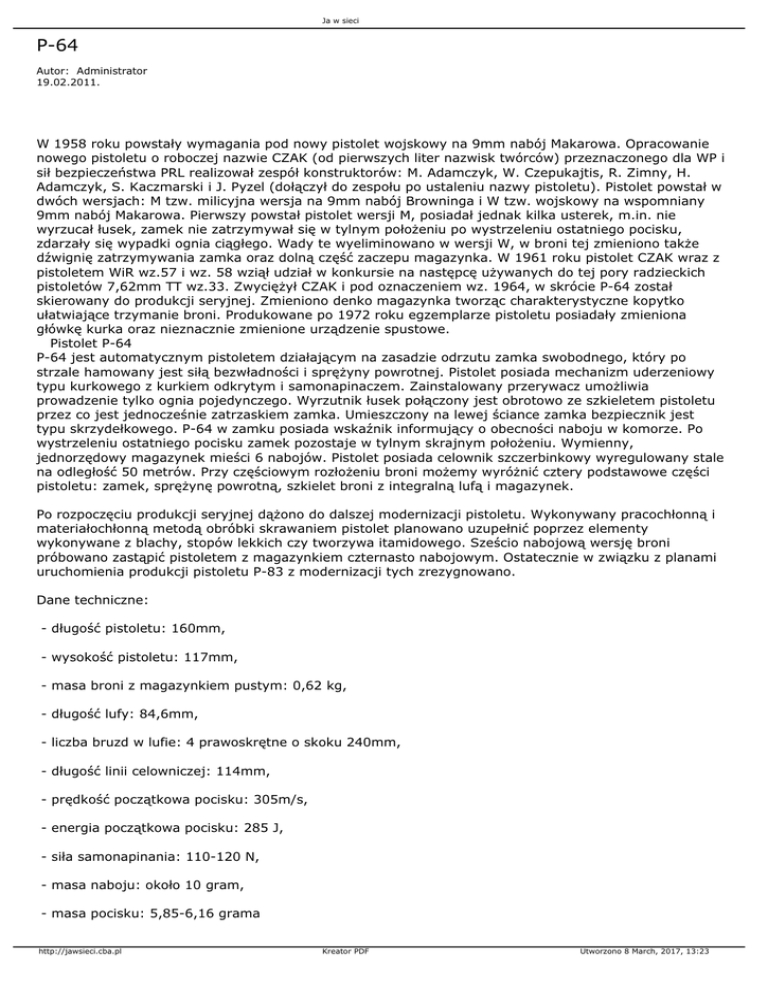 Ja w sieci

P-64

Autor: Administrator
19.02.2011.

W 1958 roku powstały wymagania pod nowy pistolet wojskowy na 9mm nabój Makarowa. Opracowanie nowego pistoletu o roboczej nazwie CZAK (od pierwszych liter nazwisk twórców) przeznaczonego dla WP i sił bezpieczeństwa PRL realizował zespół konstruktorów: M. Adamczyk, W. Czepukajtis, R. Zimny, H. Adamczyk, S. Kaczmarski i J. Pyzel (dołączył do zespołu po ustaleniu nazwy pistoletu). Pistolet powstał w dwóch wersjach: M tzw. milicyjna wersja na 9mm nabój Browninga i W tzw. wojskowy na wspomniany 9mm nabój Makarowa. Pierwszy powstał pistolet wersji M, posiadał jednak kilka usterek, m.in. nie wyrzucał łusek, zamek nie zatrzymywał się w tylnym położeniu po wystrzeleniu ostatniego pocisku, zdarzały się wypadki ognia ciągłego. Wady te wyeliminowano w wersji W, w broni tej zmieniono także dźwignię zatrzymywania zamka oraz dolną część zaczepu magazynka. W 1961 roku pistolet CZAK wraz z pistoletem WiR wz.57 i wz. 58 wziął udział w konkursie na następcę używanych do tej pory radzieckich pistoletów 7,62mm TT wz.33. Zwyciężył CZAK i pod oznaczeniem wz. 1964, w skrócie P-64 został skierowany do produkcji seryjnej. Zmieniono denko magazynka tworząc charakterystyczne kopytko ułatwiające trzymanie broni. Produkowane po 1972 roku egzemplarze pistoletu posiadały zmieniona główkę kurka oraz nieznacznie zmienione urządzenie spustowe.
 Pistolet P-64
P-64 jest automatycznym pistoletem działającym na zasadzie odrzutu zamka swobodnego, który po strzale hamowany jest siłą bezwładności i sprężyny powrotnej. Pistolet posiada mechanizm uderzeniowy typu kurkowego z kurkiem odkrytym i samonapinaczem. Zainstalowany przerywacz umożliwia prowadzenie tylko ognia pojedynczego. Wyrzutnik łusek połączony jest obrotowo ze szkieletem pistoletu przez co jest jednocześnie zatrzaskiem zamka. Umieszczony na lewej ściance zamka bezpiecznik jest typu skrzydełkowego. P-64 w zamku posiada wskaźnik informujący o obecności naboju w komorze. Po wystrzeleniu ostatniego pocisku zamek pozostaje w tylnym skrajnym położeniu. Wymienny, jednorzędowy magazynek mieści 6 nabojów. Pistolet posiada celownik szczerbinkowy wyregulowany stale na odległość 50 metrów. Przy częściowym rozłożeniu broni możemy wyróżnić cztery podstawowe części pistoletu: zamek, sprężynę powrotną, szkielet broni z integralną lufą i magazynek.

Po rozpoczęciu produkcji seryjnej dążono do dalszej modernizacji pistoletu. Wykonywany pracochłonną i materiałochłonną metodą obróbki skrawaniem pistolet planowano uzupełnić poprzez elementy wykonywane z blachy, stopów lekkich czy tworzywa itamidowego. Sześcio nabojową wersję broni próbowano zastąpić pistoletem z magazynkiem czternasto nabojowym. Ostatecznie w związku z planami uruchomienia produkcji pistoletu P-83 z modernizacji tych zrezygnowano.

Dane techniczne:

- długość pistoletu: 160mm,

- wysokość pistoletu: 117mm,

- masa broni z magazynkiem pustym: 0,62 kg,

- długość lufy: 84,6mm,

- liczba bruzd w lufie: 4 prawoskrętne o skoku 240mm,

- długość linii celowniczej: 114mm,

- prędkość początkowa pocisku: 305m/s,

- energia początkowa pocisku: 285 J,

- siła samonapinania: 110-120 N,

- masa naboju: około 10 gram,

- masa pocisku: 5,85-6,16 grama

http://jawsieci.cba.pl Kreator PDF Utworzono 8 March, 2017, 13:23